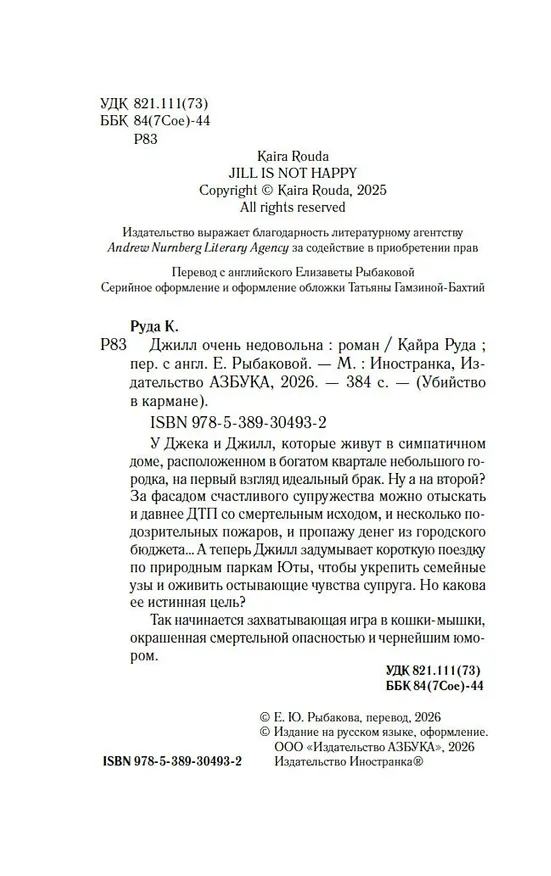 УДК 821.111(73)
ББК 84(7Сое)-44
Р83

Kaira Rouda
JILL IS NOT HAPPY
Copyright © Kaira Rouda, 2025
All rights reserved

Издательство выражает благодарность литературному агентству Andrew Nurnberg Literary Agency за содействие в приобретении прав

Перевод с английского Елизаветы Рыбаковой
Серийное оформление и оформление обложки Татьяны Гамзиной-Бахтий

Руда К.
Р83 Джилл очень недовольна : роман / Кайра Руда ; пер. с англ. Е. Рыбаковой. — М. : Иностранка, Издательство АЗБУКА, 2026. — 384 с. — (Убийство в кармане).

ISBN 978-5-389-30493-2

У Джека и Джилл, которые живут в симпатичном доме, расположенном в богатом квартале небольшого городка, на первый взгляд идеальный брак. Ну а на второй? За фасадом счастливого супружества можно отыскать и давнее ДТП со смертельным исходом, и несколько подозрительных пожаров, и пропажу денег из городского бюджета... А теперь Джилл задумывает короткую поездку по природным паркам Юты, чтобы укрепить семейные узы и оживить остывающие чувства супруга. Но какова ее истинная цель?

Так начинается захватывающая игра в кошки-мышки, окрашенная смертельной опасностью и чернейшим юмором.

УДК 821.111(73)
ББК 84(7Сое)-44

© Е. Ю. Рыбакова, перевод, 2026
© Издание на русском языке, оформление. ООО «Издательство АЗБУКА», 2026
Издательство Иностранка®

ISBN 978-5-389-30493-2